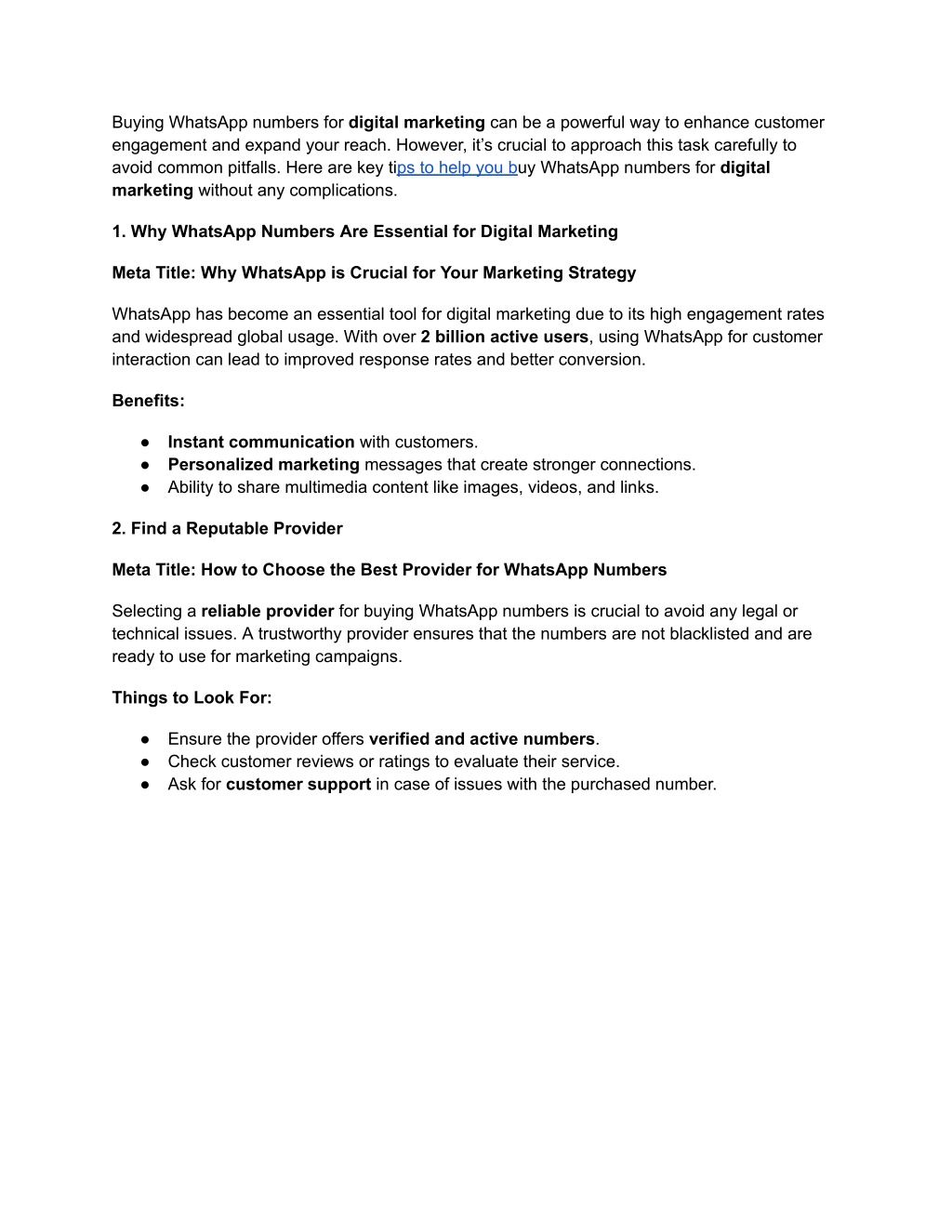 Buying WhatsApp numbers for digital marketing can be a powerful way to enhance customer engagement and expand your reach. However, it's crucial to approach this task carefully to avoid common pitfalls. Here are key tips to help you buy WhatsApp numbers for digital marketing without any complications.

1. Why WhatsApp Numbers Are Essential for Digital Marketing

Meta Title: Why WhatsApp is Crucial for Your Marketing Strategy

WhatsApp has become an essential tool for digital marketing due to its high engagement rates and widespread global usage. With over 2 billion active users, using WhatsApp for customer interaction can lead to improved response rates and better conversion.

Benefits:

● Instant communication with customers.
● Personalized marketing messages that create stronger connections.
● Ability to share multimedia content like images, videos, and links.

2. Find a Reputable Provider

Meta Title: How to Choose the Best Provider for WhatsApp Numbers

Selecting a reliable provider for buying WhatsApp numbers is crucial to avoid any legal or technical issues. A trustworthy provider ensures that the numbers are not blacklisted and are ready to use for marketing campaigns.

Things to Look For:

● Ensure the provider offers verified and active numbers.
● Check customer reviews or ratings to evaluate their service.
● Ask for customer support in case of issues with the purchased number.